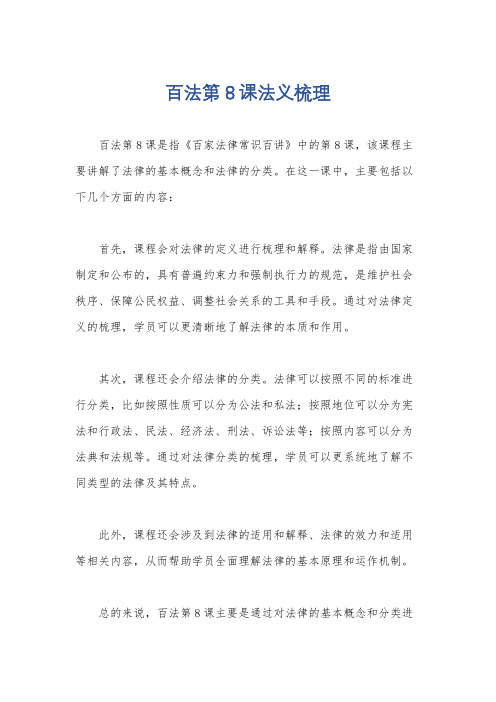 百法第8课法义梳理

百法第8课是指《百家法律常识百讲》中的第8课，该课程主要讲解了法律的基本概念和法律的分类。在这一课中，主要包括以下几个方面的内容：

首先，课程会对法律的定义进行梳理和解释。法律是指由国家制定和公布的，具有普遍约束力和强制执行力的规范，是维护社会秩序、保障公民权益、调整社会关系的工具和手段。通过对法律定义的梳理，学员可以更清晰地了解法律的本质和作用。

其次，课程还会介绍法律的分类。法律可以按照不同的标准进行分类，比如按照性质可以分为公法和私法；按照地位可以分为宪法和行政法、民法、经济法、刑法、诉讼法等；按照内容可以分为法典和法规等。通过对法律分类的梳理，学员可以更系统地了解不同类型的法律及其特点。

此外，课程还会涉及到法律的适用和解释、法律的效力和适用等相关内容，从而帮助学员全面理解法律的基本原理和运作机制。

总的来说，百法第8课主要是通过对法律的基本概念和分类进